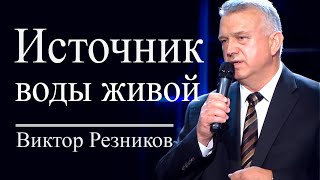 Источник воды живой

Виктор Резников